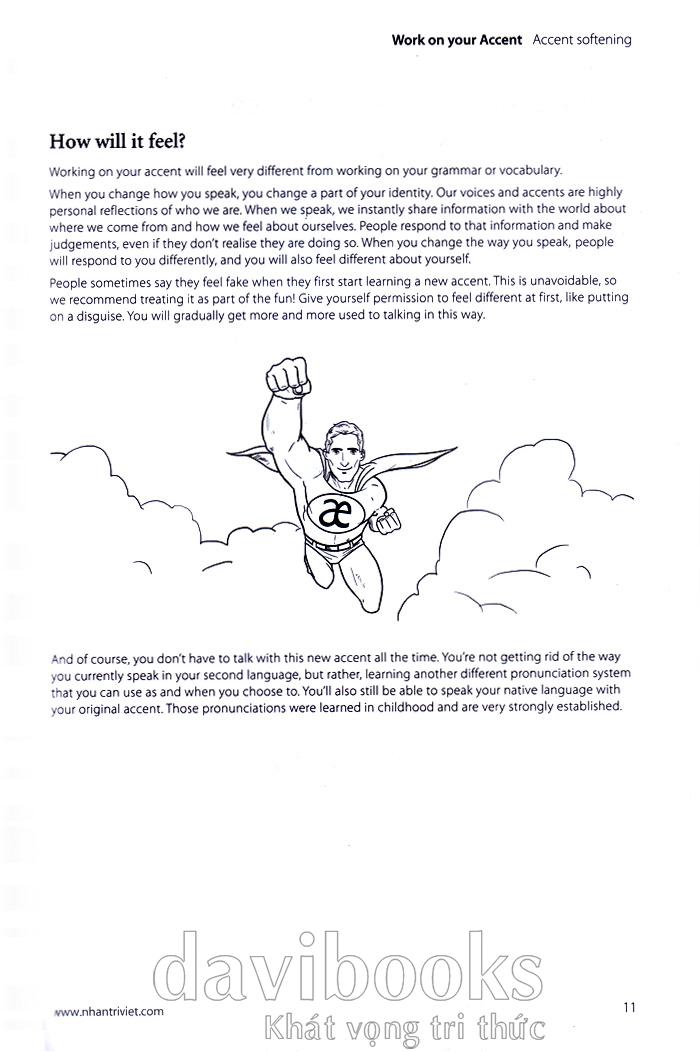 Work on your Accent Accent softening

How will it feel?

Working on your accent will feel very different from working on your grammar or vocabulary.

When you change how you speak, you change a part of your identity. Our voices and accents are highly personal reflections of who we are. When we speak, we instantly share information with the world about where we come from and how we feel about ourselves. People respond to that information and make judgements, even if they don't realise they are doing so. When you change the way you speak, people will respond to you differently, and you will also feel different about yourself.

People sometimes say they feel fake when they first start learning a new accent. This is unavoidable, so we recommend treating it as part of the fun! Give yourself permission to feel different at first, like putting on a disguise. You will gradually get more and more used to talking in this way.

æ

And of course, you don't have to talk with this new accent all the time. You're not getting rid of the way you currently speak in your second language, but rather, learning another different pronunciation system that you can use as and when you choose to. You'll also still be able to speak your native language with your original accent. Those pronunciations were learned in childhood and are very strongly established.

www.nhantriviet.com

11

davibooks
Khát vọng tri thức